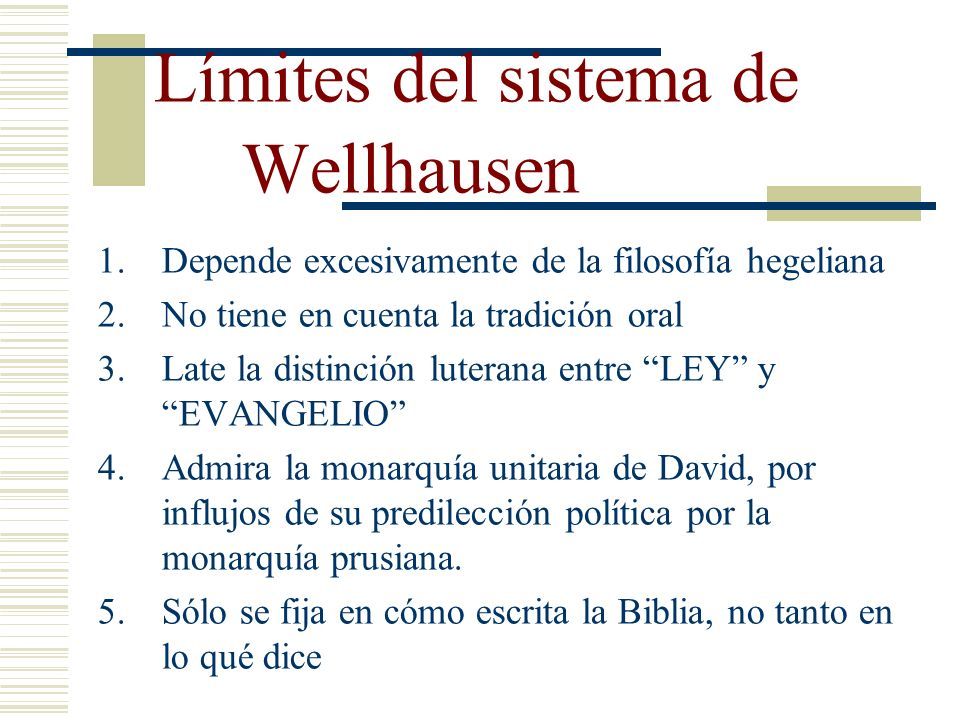 Límites del sistema de Wellhausen

1. Depende excesivamente de la filosofía hegeliana
2. No tiene en cuenta la tradición oral
3. Late la distinción luterana entre “LEY” y “EVANGELIO”
4. Admira la monarquía unitaria de David, por influjos de su predilección política por la monarquía prusiana.
5. Sólo se fija en cómo escrita la Biblia, no tanto en lo qué dice